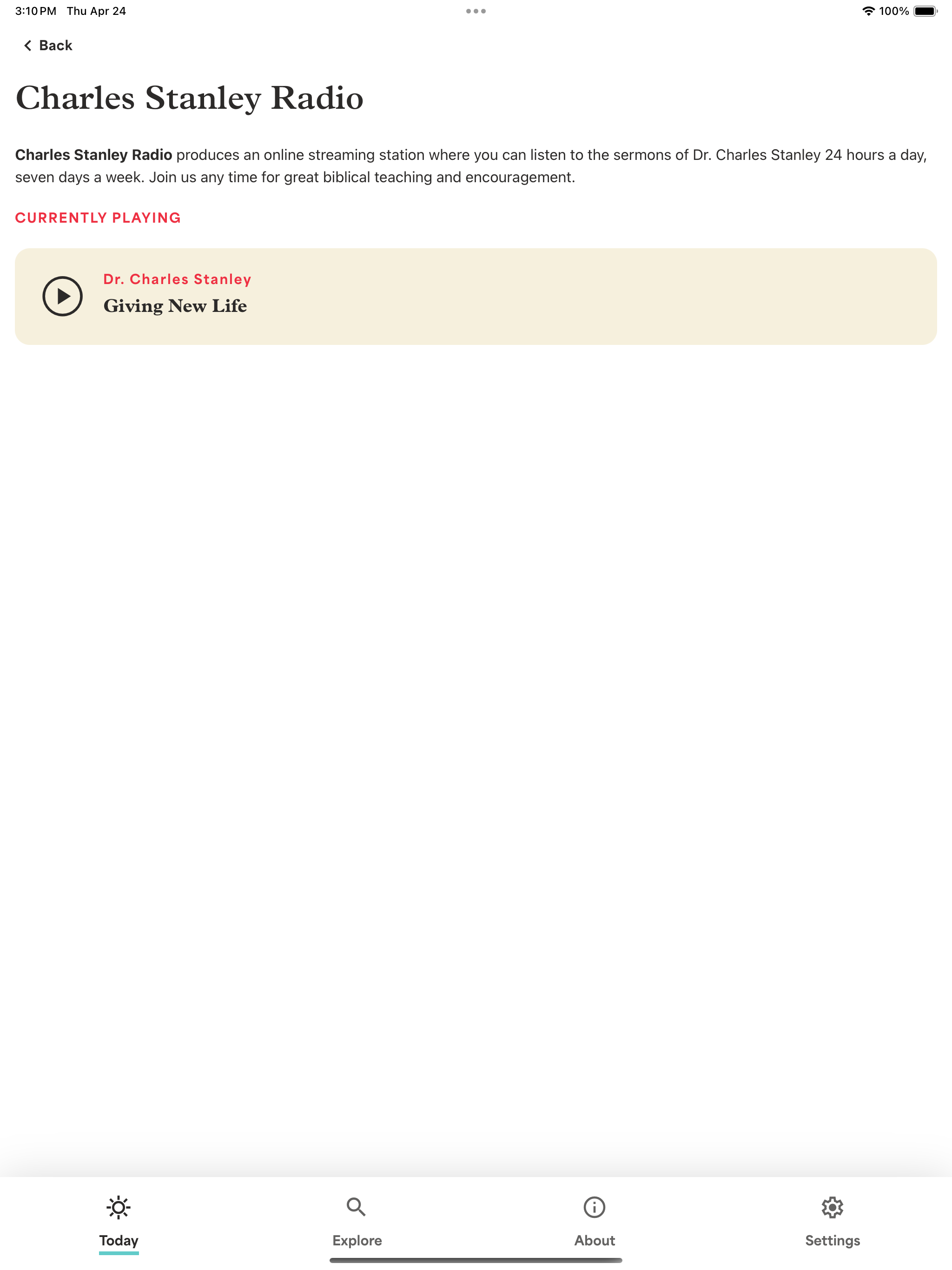 3:10 PM Thu Apr 24

100%

Back

Charles Stanley Radio

Charles Stanley Radio produces an online streaming station where you can listen to the sermons of Dr. Charles Stanley 24 hours a day, seven days a week. Join us any time for great biblical teaching and encouragement.

CURRENTLY PLAYING

Dr. Charles Stanley
Giving New Life

Today Explore About Settings